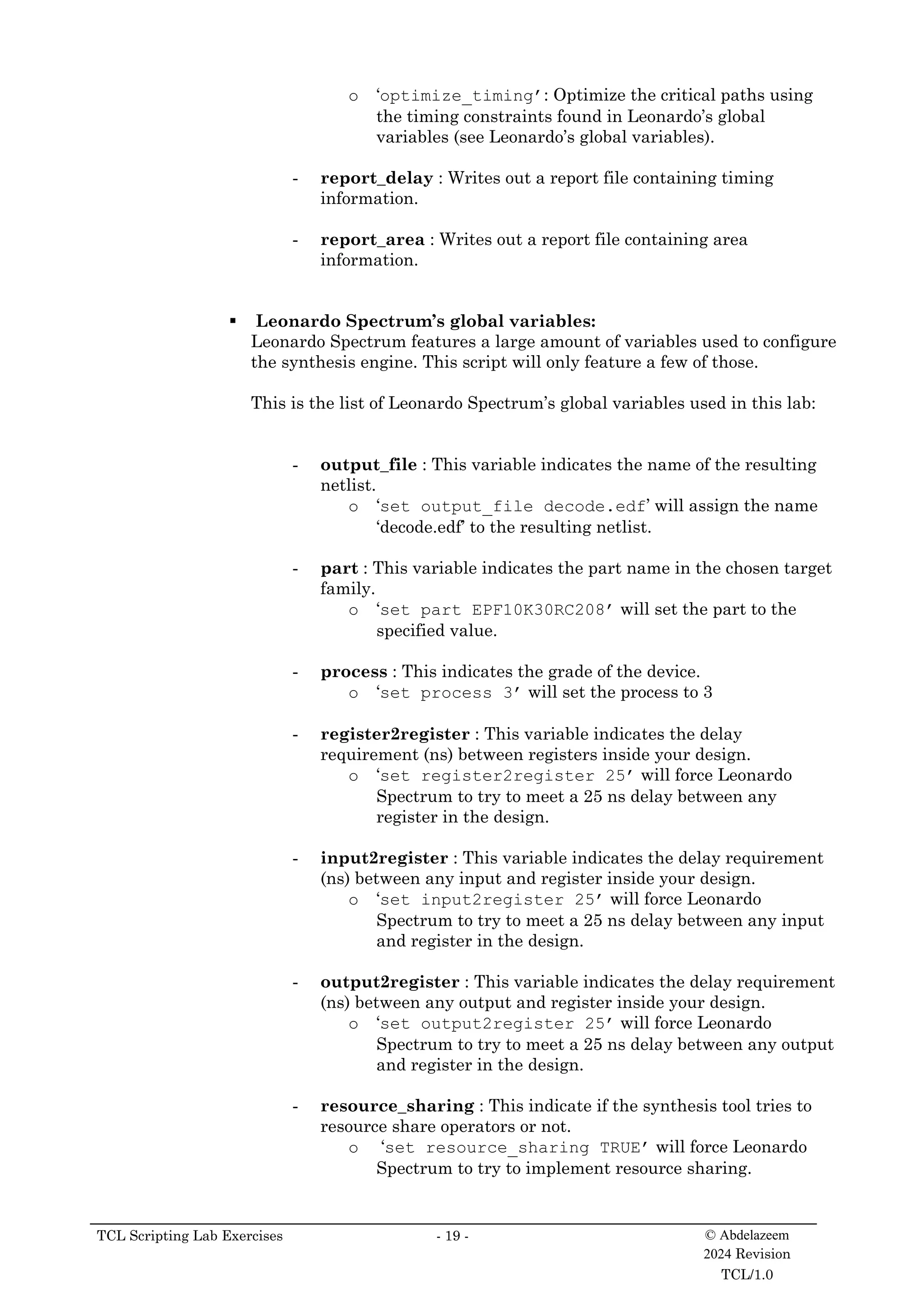 o ‘optimize_timing’: Optimize the critical paths using the timing constraints found in Leonardo’s global variables (see Leonardo’s global variables).

- **report_delay** : Writes out a report file containing timing information.

- **report_area** : Writes out a report file containing area information.

▪ **Leonardo Spectrum’s global variables:**
Leonardo Spectrum features a large amount of variables used to configure the synthesis engine. This script will only feature a few of those.

This is the list of Leonardo Spectrum’s global variables used in this lab:

- **output_file** : This variable indicates the name of the resulting netlist.
 o ‘set output_file decode.edf’ will assign the name ‘decode.edf’ to the resulting netlist.

- **part** : This variable indicates the part name in the chosen target family.
 o ‘set part EPF10K30RC208’ will set the part to the specified value.

- **process** : This indicates the grade of the device.
 o ‘set process 3’ will set the process to 3

- **register2register** : This variable indicates the delay requirement (ns) between registers inside your design.
 o ‘set register2register 25’ will force Leonardo Spectrum to try to meet a 25 ns delay between any register in the design.

- **input2register** : This variable indicates the delay requirement (ns) between any input and register inside your design.
 o ‘set input2register 25’ will force Leonardo Spectrum to try to meet a 25 ns delay between any input and register in the design.

- **output2register** : This variable indicates the delay requirement (ns) between any output and register inside your design.
 o ‘set output2register 25’ will force Leonardo Spectrum to try to meet a 25 ns delay between any output and register in the design.

- **resource_sharing** : This indicate if the synthesis tool tries to resource share operators or not.
 o ‘set resource_sharing TRUE’ will force Leonardo Spectrum to try to implement resource sharing.

TCL Scripting Lab Exercises - 19 - © Abdelazeem
2024 Revision
TCL/1.0